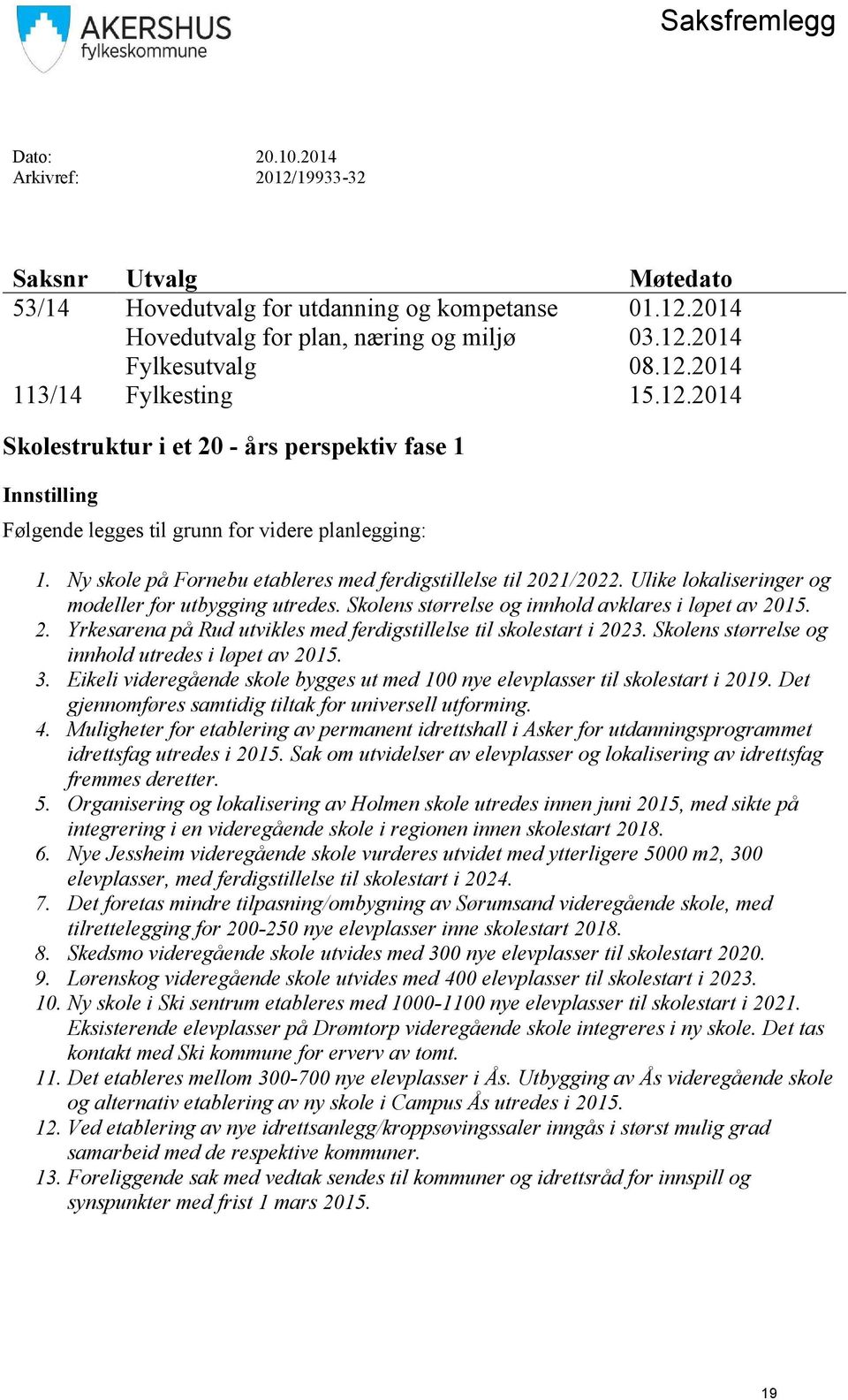 AKERSHUS
fylkeskommune

Saksfremlegg

Dato: 20.10.2014
Arkivref: 2012/19933-32

| Saksnr | Utvalg | Møtedato |
|---|---|---|
| 53/14 | Hovedutvalg for utdanning og kompetanse | 01.12.2014 |
| | Hovedutvalg for plan, næring og miljø | 03.12.2014 |
| | Fylkesutvalg | 08.12.2014 |
| 113/14 | Fylkesting | 15.12.2014 |

Skolestruktur i et 20 - års perspektiv fase 1

Innstilling

Følgende legges til grunn for videre planlegging:

1. Ny skole på Fornebu etableres med ferdigstillelse til 2021/2022. Ulike lokaliseringer og modeller for utbygging utredes. Skolens størrelse og innhold avklares i løpet av 2015.
2. Yrkesarena på Rud utvikles med ferdigstillelse til skolestart i 2023. Skolens størrelse og innhold utredes i løpet av 2015.
3. Eikeli videregående skole bygges ut med 100 nye elevplasser til skolestart i 2019. Det gjennomføres samtidig tiltak for universell utforming.
4. Muligheter for etablering av permanent idrettshall i Asker for utdanningsprogrammet idrettsfag utredes i 2015. Sak om utvidelser av elevplasser og lokalisering av idrettsfag fremmes deretter.
5. Organisering og lokalisering av Holmen skole utredes innen juni 2015, med sikte på integrering i en videregående skole i regionen innen skolestart 2018.
6. Nye Jessheim videregående skole vurderes utvidet med ytterligere 5000 m2, 300 elevplasser, med ferdigstillelse til skolestart i 2024.
7. Det foretas mindre tilpasning/ombygning av Sørumsand videregående skole, med tilrettelegging for 200-250 nye elevplasser inne skolestart 2018.
8. Skedsmo videregående skole utvides med 300 nye elevplasser til skolestart 2020.
9. Lørenskog videregående skole utvides med 400 elevplasser til skolestart i 2023.
10. Ny skole i Ski sentrum etableres med 1000-1100 nye elevplasser til skolestart i 2021. Eksisterende elevplasser på Drømtorp videregående skole integreres i ny skole. Det tas kontakt med Ski kommune for erverv av tomt.
11. Det etableres mellom 300-700 nye elevplasser i Ås. Utbygging av Ås videregående skole og alternativ etablering av ny skole i Campus Ås utredes i 2015.
12. Ved etablering av nye idrettsanlegg/kroppsøvingssaler inngås i størst mulig grad samarbeid med de respektive kommuner.
13. Foreliggende sak med vedtak sendes til kommuner og idrettsråd for innspill og synspunkter med frist 1 mars 2015.

19